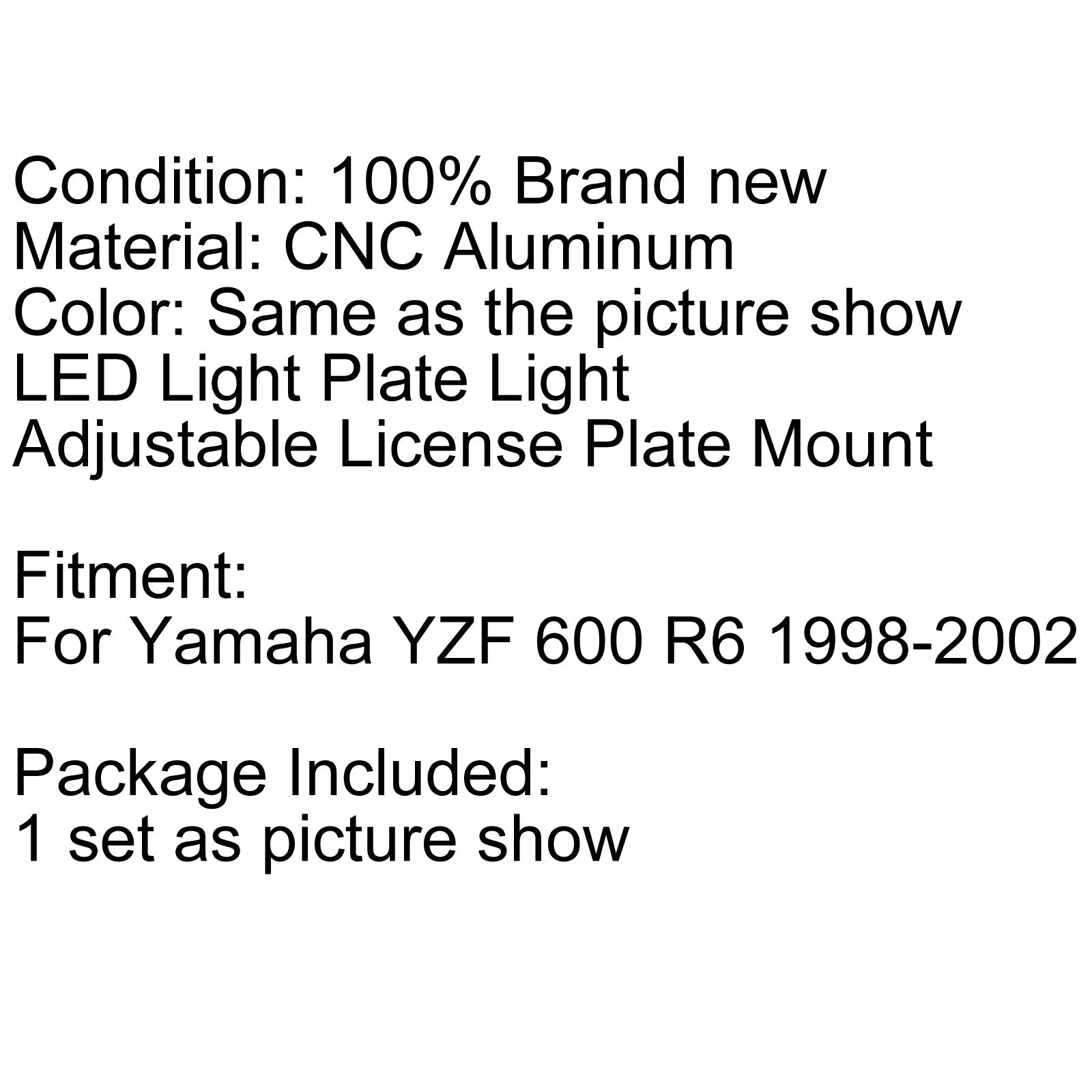 Condition: 100% Brand new
Material: CNC Aluminum
Color: Same as the picture show
LED Light Plate Light
Adjustable License Plate Mount

Fitment:
For Yamaha YZF 600 R6 1998-2002

Package Included:
1 set as picture show